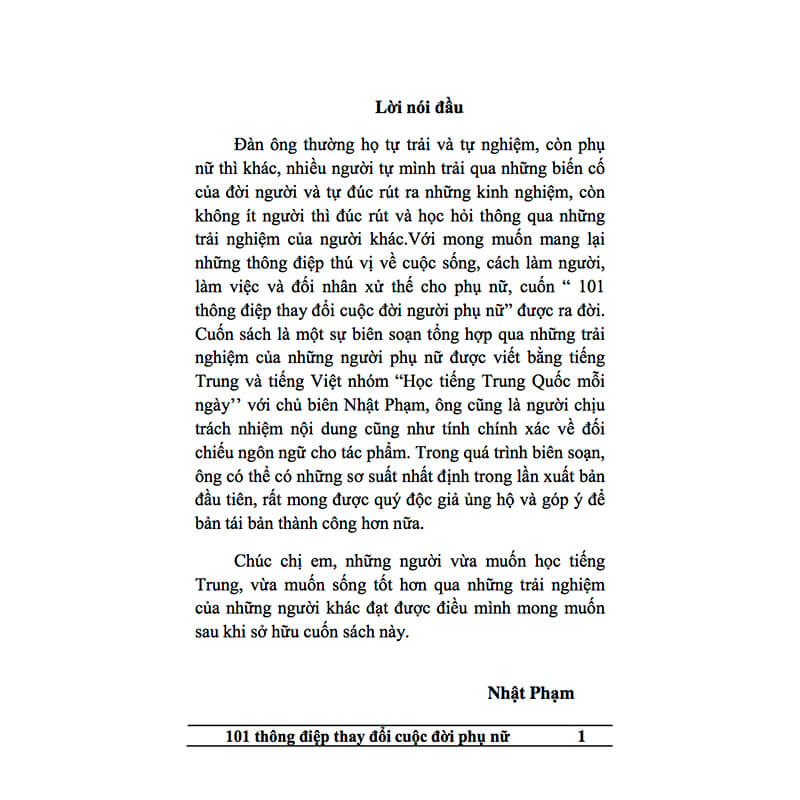 Lời nói đầu

Đàn ông thường họ tự trải và tự nghiệm, còn phụ nữ thì khác, nhiều người tự mình trải qua những biến cố của đời người và tự đúc rút ra những kinh nghiệm, còn không ít người thì đúc rút và học hỏi thông qua những trải nghiệm của người khác.Với mong muốn mang lại những thông điệp thú vị về cuộc sống, cách làm người, làm việc và đối nhân xử thế cho phụ nữ, cuốn “ 101 thông điệp thay đổi cuộc đời người phụ nữ” được ra đời. Cuốn sách là một sự biên soạn tổng hợp qua những trải nghiệm của những người phụ nữ được viết bằng tiếng Trung và tiếng Việt nhóm “Học tiếng Trung Quốc mỗi ngày’’ với chủ biên Nhật Phạm, ông cũng là người chịu trách nhiệm nội dung cũng như tính chính xác về đối chiếu ngôn ngữ cho tác phẩm. Trong quá trình biên soạn, ông có thể có những sơ suất nhất định trong lần xuất bản đầu tiên, rất mong được quý độc giả ủng hộ và góp ý để bản tái bản thành công hơn nữa.

Chúc chị em, những người vừa muốn học tiếng Trung, vừa muốn sống tốt hơn qua những trải nghiệm của những người khác đạt được điều mình mong muốn sau khi sở hữu cuốn sách này.

Nhật Phạm

101 thông điệp thay đổi cuộc đời phụ nữ 1